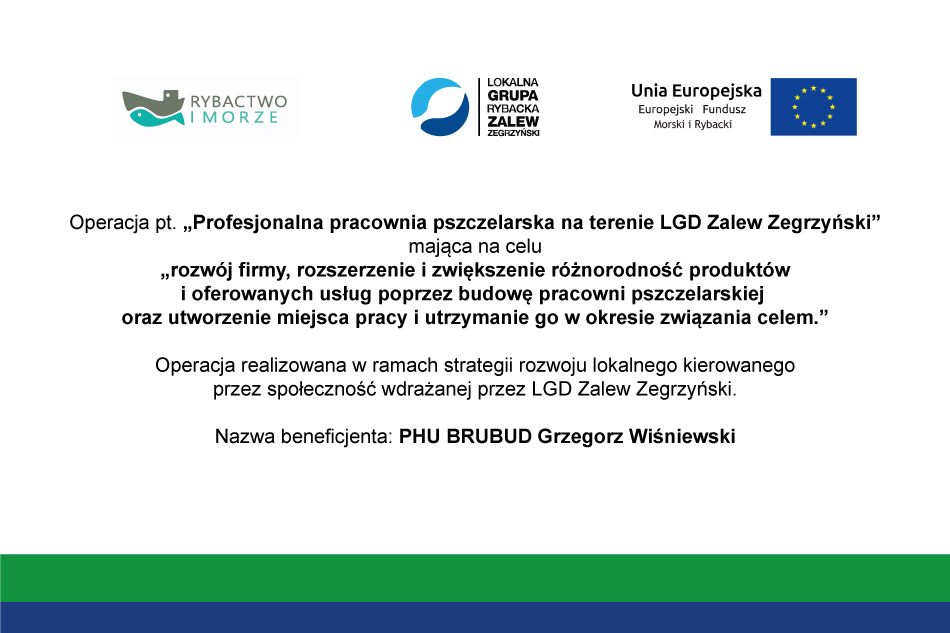 RYBACTWO I MORZE

LOKALNA GRUPA RYBACKA ZALEW ZEGRZYŃSKI

Unia Europejska
Europejski Fundusz Morski i Rybacki

Operacja pt. „Profesjonalna pracownia pszczelarska na terenie LGD Zalew Zegrzyński” mająca na celu „rozwój firmy, rozszerzenie i zwiększenie różnorodność produktów i oferowanych usług poprzez budowę pracowni pszczelarskiej oraz utworzenie miejsca pracy i utrzymanie go w okresie związania celem.”

Operacja realizowana w ramach strategii rozwoju lokalnego kierowanego przez społeczność wdrażanej przez LGD Zalew Zegrzyński.

Nazwa beneficjenta: PHU BRUBUD Grzegorz Wiśniewski